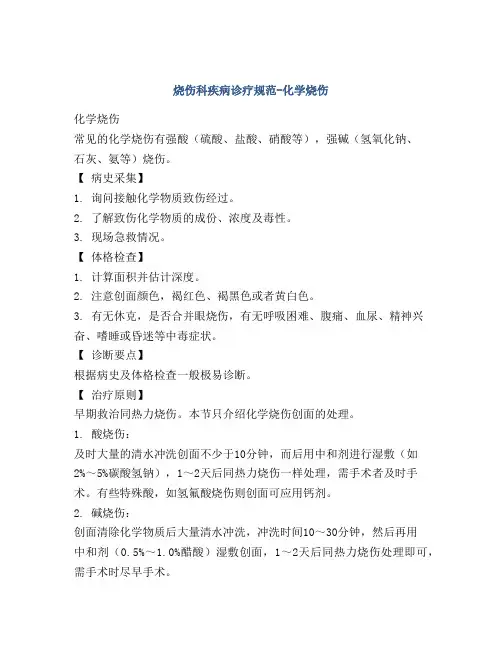 烧伤科疾病诊疗规范-化学烧伤

化学烧伤

常见的化学烧伤有强酸（硫酸、盐酸、硝酸等），强碱（氢氧化钠、石灰、氨等）烧伤。

【 病史采集】

1. 询问接触化学物质致伤经过。

2. 了解致伤化学物质的成份、浓度及毒性。

3. 现场急救情况。

【 体格检查】

1. 计算面积并估计深度。

2. 注意创面颜色，褐红色、褐黑色或者黄白色。

3. 有无休克，是否合并眼烧伤，有无呼吸困难、腹痛、血尿、精神兴奋、嗜睡或昏迷等中毒症状。

【 诊断要点】

根据病史及体格检查一般极易诊断。

【 治疗原则】

早期救治同热力烧伤。本节只介绍化学烧伤创面的处理。

1. 酸烧伤：

及时大量的清水冲洗创面不少于10分钟，而后用中和剂进行湿敷（如2%～5%碳酸氢钠），1～2天后同热力烧伤一样处理，需手术者及时手术。有些特殊酸，如氢氟酸烧伤则创面可应用钙剂。

2. 碱烧伤：

创面清除化学物质后大量清水冲洗，冲洗时间10～30分钟，然后再用中和剂（0.5%～1.0%醋酸）湿敷创面，1～2天后同热力烧伤处理即可，需手术时尽早手术。